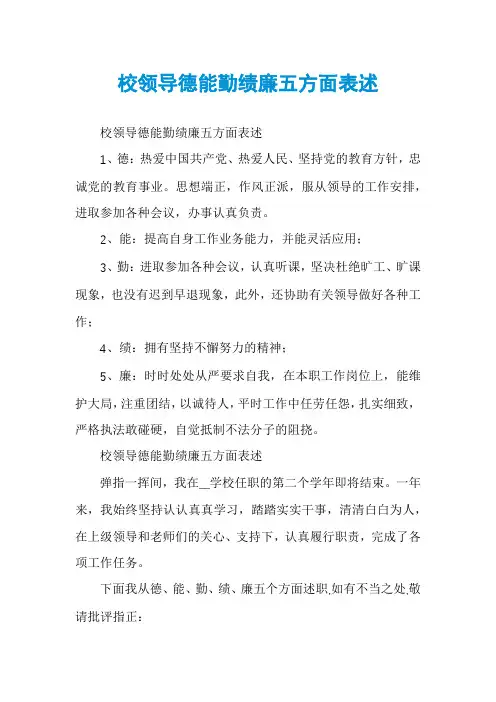 校领导德能勤绩廉五方面表述

校领导德能勤绩廉五方面表述

1、德：热爱中国共产党、热爱人民、坚持党的教育方针，忠诚党的教育事业。思想端正，作风正派，服从领导的工作安排，进取参加各种会议，办事认真负责。

2、能：提高自身工作业务能力，并能灵活应用；

3、勤：进取参加各种会议，认真听课，坚决杜绝旷工、旷课现象，也没有迟到早退现象，此外，还协助有关领导做好各种工作；

4、绩：拥有坚持不懈努力的精神；

5、廉：时时处处从严要求自我，在本职工作岗位上，能维护大局，注重团结，以诚待人，平时工作中任劳任怨，扎实细致，严格执法敢碰硬，自觉抵制不法分子的阻挠。

校领导德能勤绩廉五方面表述

弹指一挥间，我在__学校任职的第二个学年即将结束。一年来，我始终坚持认认真真学习，踏踏实实干事，清清白白为人，在上级领导和老师们的关心、支持下，认真履行职责，完成了各项工作任务。

下面我从德、能、勤、绩、廉五个方面述职,如有不当之处,敬请批评指正：